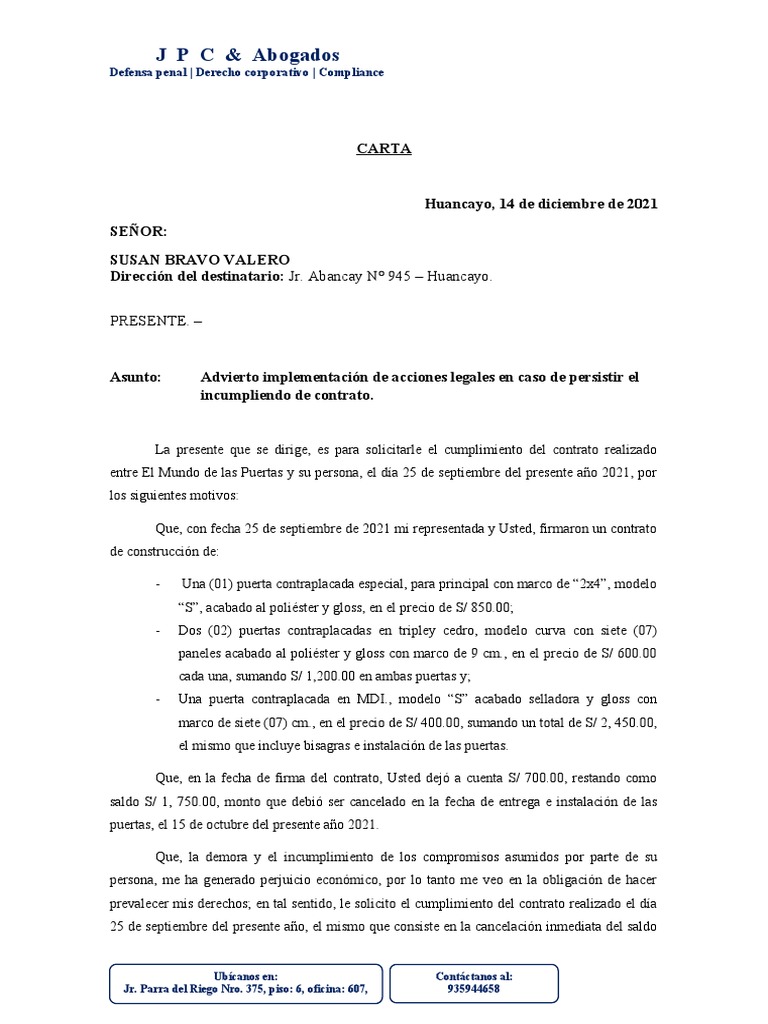 J P C & Abogados
Defensa penal | Derecho corporativo | Compliance

CARTA

Huancayo, 14 de diciembre de 2021

SEÑOR:

SUSAN BRAVO VALERO
Dirección del destinatario: Jr. Abancay N° 945 – Huancayo.

PRESENTE. –

Asunto: Advierto implementación de acciones legales en caso de persistir el incumpliendo de contrato.

La presente que se dirige, es para solicitarle el cumplimiento del contrato realizado entre El Mundo de las Puertas y su persona, el día 25 de septiembre del presente año 2021, por los siguientes motivos:

Que, con fecha 25 de septiembre de 2021 mi representada y Usted, firmaron un contrato de construcción de:

- Una (01) puerta contraplacada especial, para principal con marco de “2x4”, modelo “S”, acabado al poliéster y gloss, en el precio de S/ 850.00;
- Dos (02) puertas contraplacadas en tripley cedro, modelo curva con siete (07) paneles acabado al poliéster y gloss con marco de 9 cm., en el precio de S/ 600.00 cada una, sumando S/ 1,200.00 en ambas puertas y;
- Una puerta contraplacada en MDI., modelo “S” acabado selladora y gloss con marco de siete (07) cm., en el precio de S/ 400.00, sumando un total de S/ 2, 450.00, el mismo que incluye bisagras e instalación de las puertas.

Que, en la fecha de firma del contrato, Usted dejó a cuenta S/ 700.00, restando como saldo S/ 1, 750.00, monto que debió ser cancelado en la fecha de entrega e instalación de las puertas, el 15 de octubre del presente año 2021.

Que, la demora y el incumplimiento de los compromisos asumidos por parte de su persona, me ha generado perjuicio económico, por lo tanto me veo en la obligación de hacer prevalecer mis derechos; en tal sentido, le solicito el cumplimiento del contrato realizado el día 25 de septiembre del presente año, el mismo que consiste en la cancelación inmediata del saldo

Ubícanos en:
Jr. Parra del Riego Nro. 375, piso: 6, oficina: 607,

Contáctanos al:
935944658